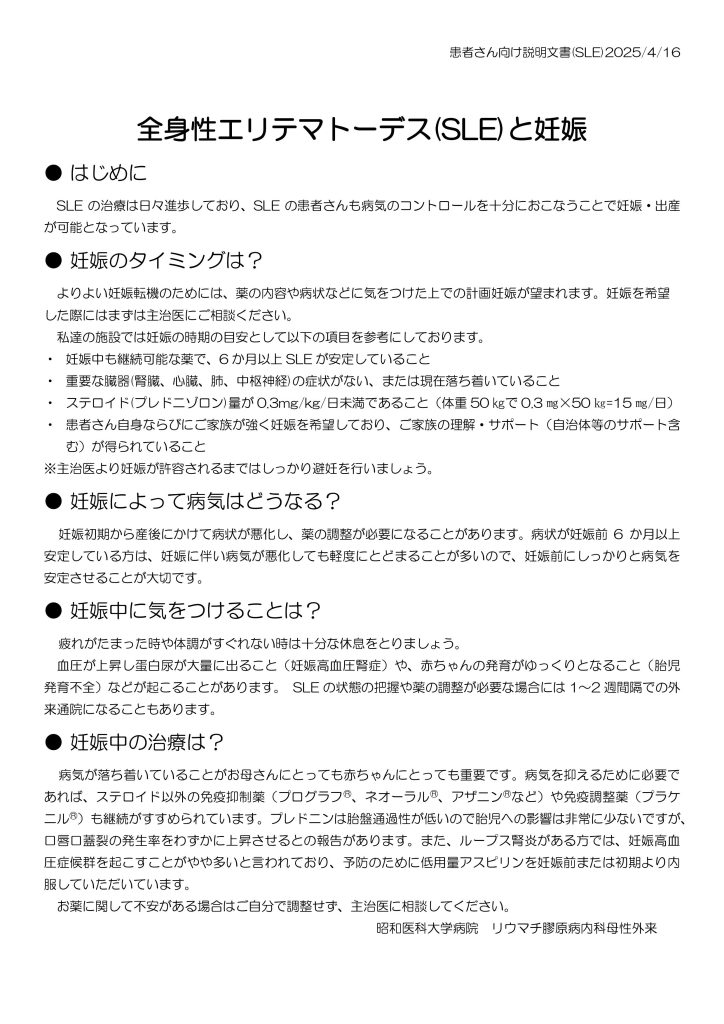 患者さん向け説明文書(SLE)2025/4/16

全身性エリテマトーデス(SLE)と妊娠

● はじめに

SLE の治療は日々進歩しており、SLE の患者さんも病気のコントロールを十分におこなうことで妊娠・出産が可能となっています。

● 妊娠のタイミングは？

よりよい妊娠転機のためには、薬の内容や病状などに気をつけた上での計画妊娠が望まれます。妊娠を希望した際にはまずは主治医にご相談ください。

私達の施設では妊娠の時期の目安として以下の項目を参考にしております。

・ 妊娠中も継続可能な薬で、6 か月以上 SLE が安定していること
・ 重要な臓器(腎臓、心臓、肺、中枢神経)の症状がない、または現在落ち着いていること
・ ステロイド(プレドニゾロン)量が 0.3mg/kg/日未満であること（体重 50 ㎏で 0.3 ㎎×50 ㎏=15 ㎎/日）
・ 患者さん自身ならびにご家族が強く妊娠を希望しており、ご家族の理解・サポート（自治体等のサポート含む）が得られていること

※主治医より妊娠が許容されるまではしっかり避妊を行いましょう。

● 妊娠によって病気はどうなる？

妊娠初期から産後にかけて病状が悪化し、薬の調整が必要になることがあります。病状が妊娠前 6 か月以上安定している方は、妊娠に伴い病気が悪化しても軽度にとどまることが多いので、妊娠前にしっかりと病気を安定させることが大切です。

● 妊娠中に気をつけることは？

疲れがたまった時や体調がすぐれない時は十分な休息をとりましょう。

血圧が上昇し蛋白尿が大量に出ること（妊娠高血圧腎症）や、赤ちゃんの発育がゆっくりとなること（胎児発育不全）などが起こることがあります。 SLE の状態の把握や薬の調整が必要な場合には 1～2 週間隔での外来通院になることもあります。

● 妊娠中の治療は？

病気が落ち着いていることがお母さんにとっても赤ちゃんにとっても重要です。病気を抑えるために必要であれば、ステロイド以外の免疫抑制薬（プログラフ®、ネオーラル®、アザニン®など）や免疫調整薬（プラケニル®）も継続がすすめられています。プレドニンは胎盤通過性が低いので胎児への影響は非常に少ないですが、口唇口蓋裂の発生率をわずかに上昇させるとの報告があります。また、ループス腎炎がある方では、妊娠高血圧症候群を起こすことがやや多いと言われており、予防のために低用量アスピリンを妊娠前または初期より内服していただいています。

お薬に関して不安がある場合はご自分で調整せず、主治医に相談してください。

昭和医科大学病院　リウマチ膠原病内科母性外来